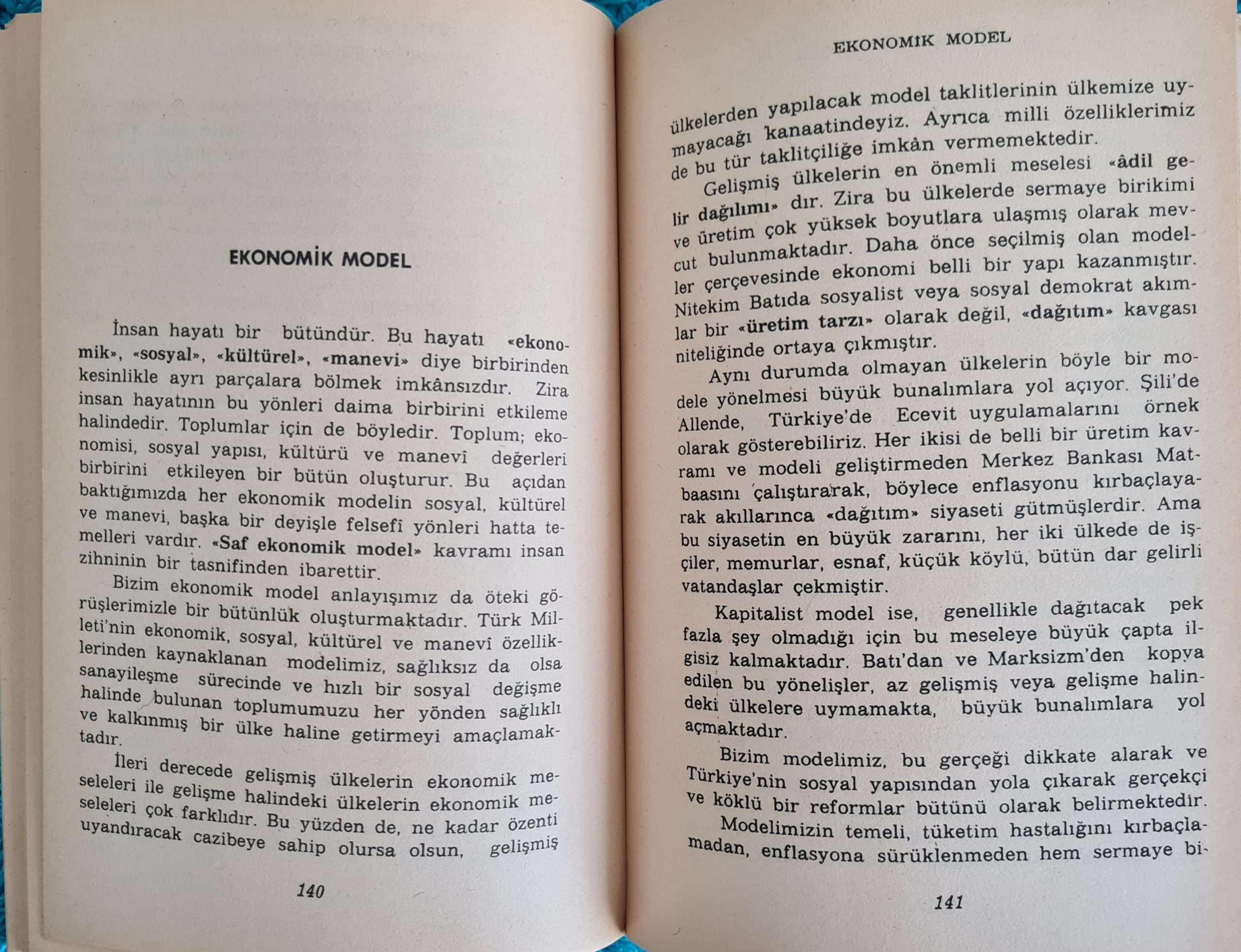 EKONOMİK MODEL

İnsan hayatı bir bütündür. Bu hayatı «ekonomik», «sosyal», «kültürel», «manevi» diye birbirinden kesinlikle ayrı parçalara bölmek imkânsızdır. Zira insan hayatının bu yönleri daima birbirini etkileme halindedir. Toplumlar için de böyledir. Toplum; ekonomisi, sosyal yapısı, kültürü ve manevî değerleri birbirini etkileyen bir bütün oluşturur. Bu açıdan baktığımızda her ekonomik modelin sosyal, kültürel ve manevi, başka bir deyişle felsefî yönleri hatta temelleri vardır. «Saf ekonomik model» kavramı insan zihninin bir tasnifinden ibarettir.

Bizim ekonomik model anlayışımız da öteki görüşlerimizle bir bütünlük oluşturmaktadır. Türk Milleti'nin ekonomik, sosyal, kültürel ve manevî özelliklerinden kaynaklanan modelimiz, sağlıksız da olsa sanayileşme sürecinde ve hızlı bir sosyal değişme halinde bulunan toplumumuzu her yönden sağlıklı ve kalkınmış bir ülke haline getirmeyi amaçlamaktadır.

İleri derecede gelişmiş ülkelerin ekonomik meseleleri ile gelişme halindeki ülkelerin ekonomik meseleleri çok farklıdır. Bu yüzden de, ne kadar özenti uyandıracak cazibeye sahip olursa olsun, gelişmiş

140

EKONOMİK MODEL

ülkelerden yapılacak model taklitlerinin ülkemize uymayacağı kanaatindeyiz. Ayrıca milli özelliklerimiz de bu tür taklitçiliğe imkân vermemektedir.

Gelişmiş ülkelerin en önemli meselesi «âdil gelir dağılımı» dır. Zira bu ülkelerde sermaye birikimi ve üretim çok yüksek boyutlara ulaşmış olarak mevcut bulunmaktadır. Daha önce seçilmiş olan modeller çerçevesinde ekonomi belli bir yapı kazanmıştır. Nitekim Batıda sosyalist veya sosyal demokrat akımlar bir «üretim tarzı» olarak değil, «dağıtım» kavgası niteliğinde ortaya çıkmıştır.

Aynı durumda olmayan ülkelerin böyle bir modele yönelmesi büyük bunalımlara yol açıyor. Şili'de Allende, Türkiye'de Ecevit uygulamalarını örnek olarak gösterebiliriz. Her ikisi de belli bir üretim kavramı ve modeli geliştirmeden Merkez Bankası Matbaasını çalıştırarak, böylece enflasyonu kırbaçlayarak akıllarınca «dağıtım» siyaseti gütmüşlerdir. Ama bu siyasetin en büyük zararını, her iki ülkede de işçiler, memurlar, esnaf, küçük köylü, bütün dar gelirli vatandaşlar çekmiştir.

Kapitalist model ise, genellikle dağıtacak pek fazla şey olmadığı için bu meseleye büyük çapta ilgisiz kalmaktadır. Batı'dan ve Marksizm'den kopya edilen bu yönelişler, az gelişmiş veya gelişme halindeki ülkelere uymamakta, büyük bunalımlara yol açmaktadır.

Bizim modelimiz, bu gerçeği dikkate alarak ve Türkiye'nin sosyal yapısından yola çıkarak gerçekçi ve köklü bir reformlar bütünü olarak belirmektedir.

Modelimizin temeli, tüketim hastalığını kırbaçlamadan, enflasyona sürüklenmeden hem sermaye bi-

141